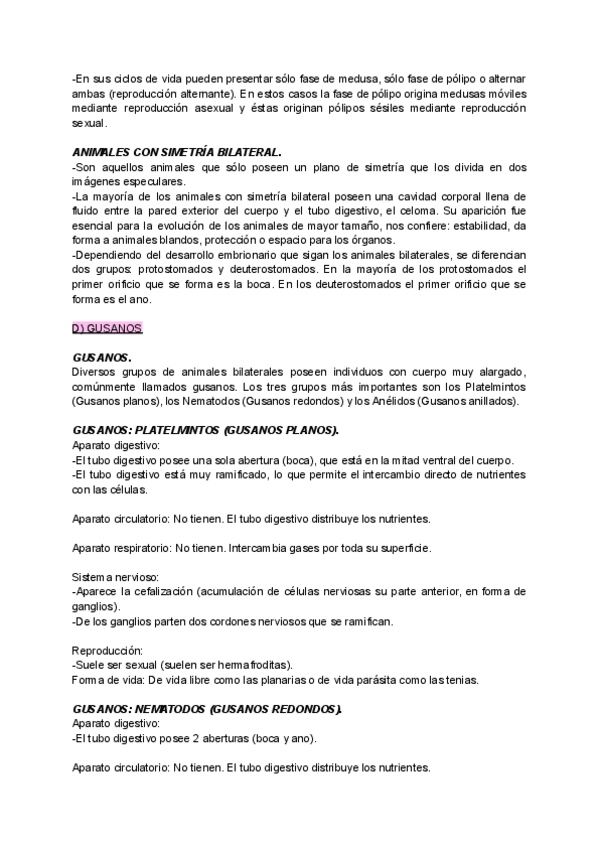 -En sus ciclos de vida pueden presentar sólo fase de medusa, sólo fase de pólipo o alternar ambas (reproducción alternante). En estos casos la fase de pólipo origina medusas móviles mediante reproducción asexual y éstas originan pólipos sésiles mediante reproducción sexual.

ANIMALES CON SIMETRÍA BILATERAL.
-Son aquellos animales que sólo poseen un plano de simetría que los divida en dos imágenes especulares.
-La mayoría de los animales con simetría bilateral poseen una cavidad corporal llena de fluido entre la pared exterior del cuerpo y el tubo digestivo, el celoma. Su aparición fue esencial para la evolución de los animales de mayor tamaño, nos confiere: estabilidad, da forma a animales blandos, protección o espacio para los órganos.
-Dependiendo del desarrollo embrionario que sigan los animales bilaterales, se diferencian dos grupos: protostomados y deuterostomados. En la mayoría de los protostomados el primer orificio que se forma es la boca. En los deuterostomados el primer orificio que se forma es el ano.

D) GUSANOS

GUSANOS.
Diversos grupos de animales bilaterales poseen individuos con cuerpo muy alargado, comúnmente llamados gusanos. Los tres grupos más importantes son los Platelmintos (Gusanos planos), los Nematodos (Gusanos redondos) y los Anélidos (Gusanos anillados).

GUSANOS: PLATELMINTOS (GUSANOS PLANOS).
Aparato digestivo:
-El tubo digestivo posee una sola abertura (boca), que está en la mitad ventral del cuerpo.
-El tubo digestivo está muy ramificado, lo que permite el intercambio directo de nutrientes con las células.

Aparato circulatorio: No tienen. El tubo digestivo distribuye los nutrientes.

Aparato respiratorio: No tienen. Intercambia gases por toda su superficie.

Sistema nervioso:
-Aparece la cefalización (acumulación de células nerviosas su parte anterior, en forma de ganglios).
-De los ganglios parten dos cordones nerviosos que se ramifican.

Reproducción:
-Suele ser sexual (suelen ser hermafroditas).
Forma de vida: De vida libre como las planarias o de vida parásita como las tenias.

GUSANOS: NEMATODOS (GUSANOS REDONDOS).
Aparato digestivo:
-El tubo digestivo posee 2 aberturas (boca y ano).

Aparato circulatorio: No tienen. El tubo digestivo distribuye los nutrientes.